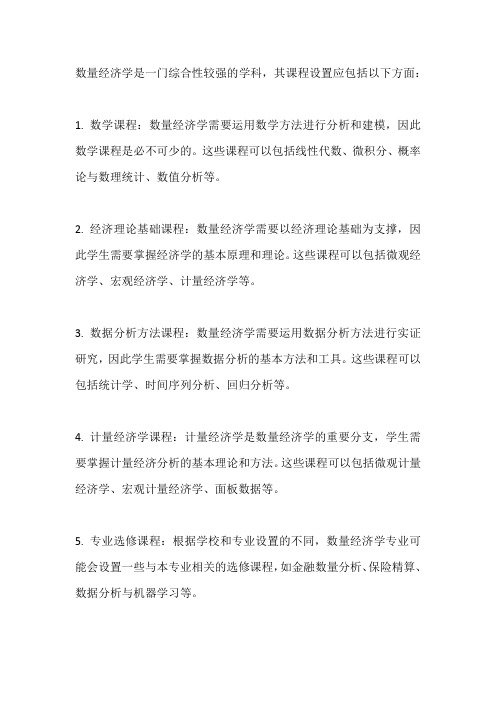 数量经济学是一门综合性较强的学科，其课程设置应包括以下方面：

1. 数学课程：数量经济学需要运用数学方法进行分析和建模，因此数学课程是必不可少的。这些课程可以包括线性代数、微积分、概率论与数理统计、数值分析等。

2. 经济理论基础课程：数量经济学需要以经济理论基础为支撑，因此学生需要掌握经济学的基本原理和理论。这些课程可以包括微观经济学、宏观经济学、计量经济学等。

3. 数据分析方法课程：数量经济学需要运用数据分析方法进行实证研究，因此学生需要掌握数据分析的基本方法和工具。这些课程可以包括统计学、时间序列分析、回归分析等。

4. 计量经济学课程：计量经济学是数量经济学的重要分支，学生需要掌握计量经济分析的基本理论和方法。这些课程可以包括微观计量经济学、宏观计量经济学、面板数据等。

5. 专业选修课程：根据学校和专业设置的不同，数量经济学专业可能会设置一些与本专业相关的选修课程，如金融数量分析、保险精算、数据分析与机器学习等。